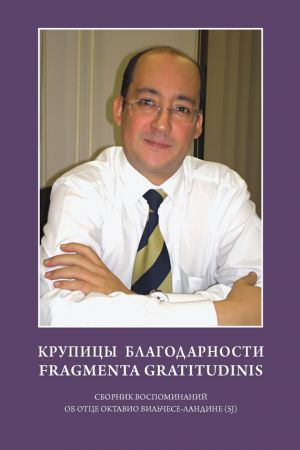 КРУПИЦЫ БЛАГОДАРНОСТИ
FRAGMENTA GRATITUDINIS

СБОРНИК ВОСПОМИНАНИЙ
ОБ ОТЦЕ ОКТАВИО ВИЛЬЧЕСЕ-ЛАНДИНЕ (SJ)